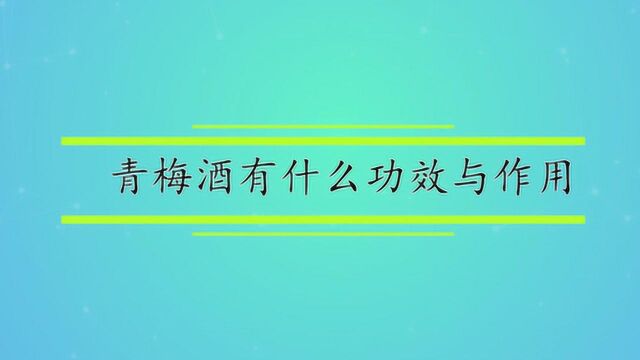 青梅酒有什么功效与作用